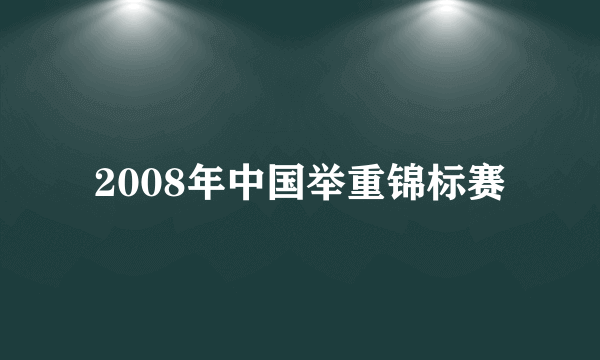 2008年中国举重锦标赛